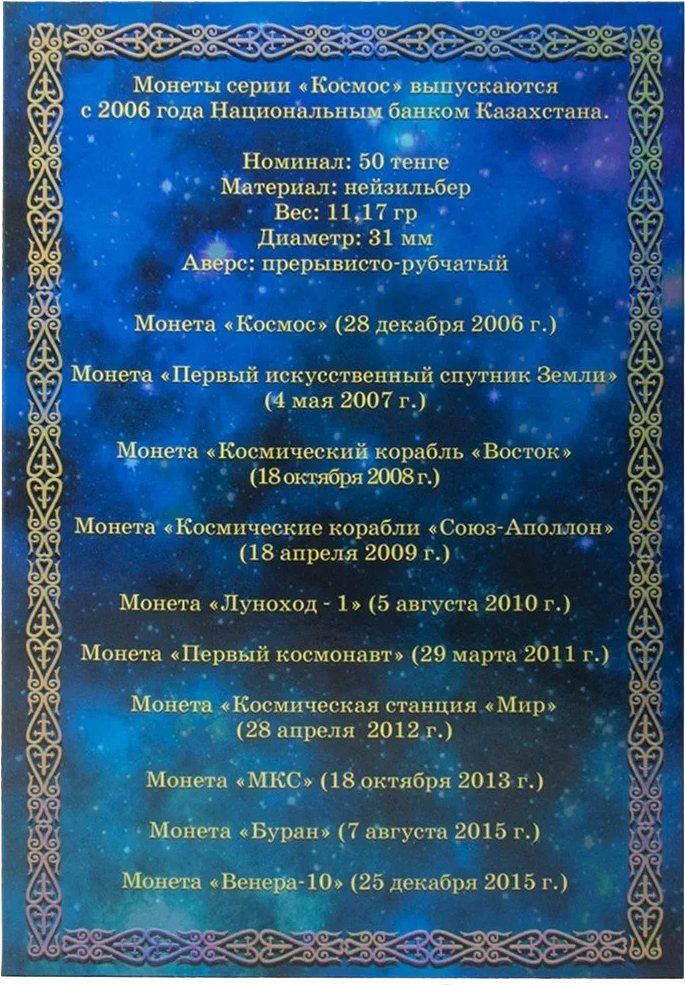 Монеты серии «Космос» выпускаются с 2006 года Национальным банком Казахстана.

Номинал: 50 тенге
Материал: нейзильбер
Вес: 11,17 гр
Диаметр: 31 мм
Аверс: прерывисто-рубчатый

Монета «Космос» (28 декабря 2006 г.)

Монета «Первый искусственный спутник Земли» (4 мая 2007 г.)

Монета «Космический корабль «Восток» (18 октября 2008 г.)

Монета «Космические корабли «Союз-Аполлон» (18 апреля 2009 г.)

Монета «Луноход - 1» (5 августа 2010 г.)

Монета «Первый космонавт» (29 марта 2011 г.)

Монета «Космическая станция «Мир» (28 апреля 2012 г.)

Монета «МКС» (18 октября 2013 г.)

Монета «Буран» (7 августа 2015 г.)

Монета «Венера-10» (25 декабря 2015 г.)